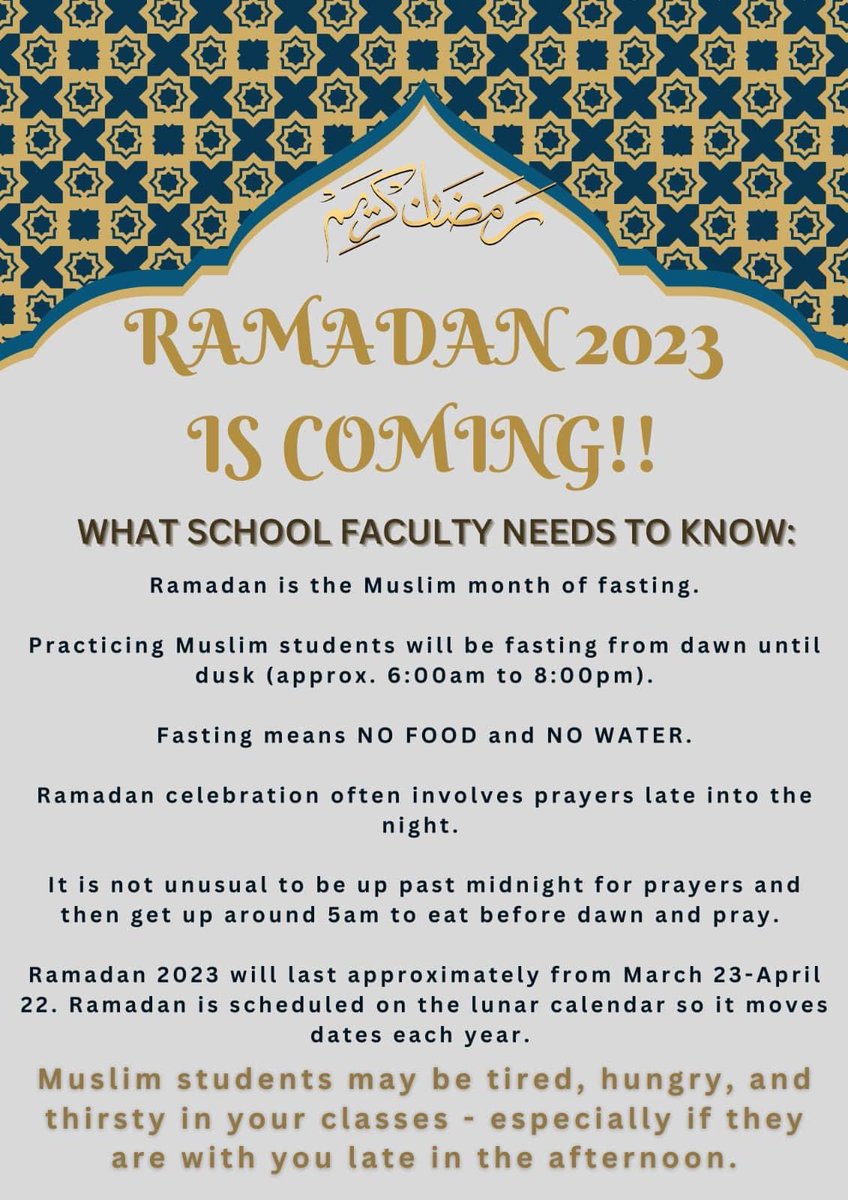 رمضان كريم

RAMADAN 2023 IS COMING!!

WHAT SCHOOL FACULTY NEEDS TO KNOW:

Ramadan is the Muslim month of fasting.

Practicing Muslim students will be fasting from dawn until dusk (approx. 6:00am to 8:00pm).

Fasting means NO FOOD and NO WATER.

Ramadan celebration often involves prayers late into the night.

It is not unusual to be up past midnight for prayers and then get up around 5am to eat before dawn and pray.

Ramadan 2023 will last approximately from March 23-April 22. Ramadan is scheduled on the lunar calendar so it moves dates each year.

Muslim students may be tired, hungry, and thirsty in your classes - especially if they are with you late in the afternoon.